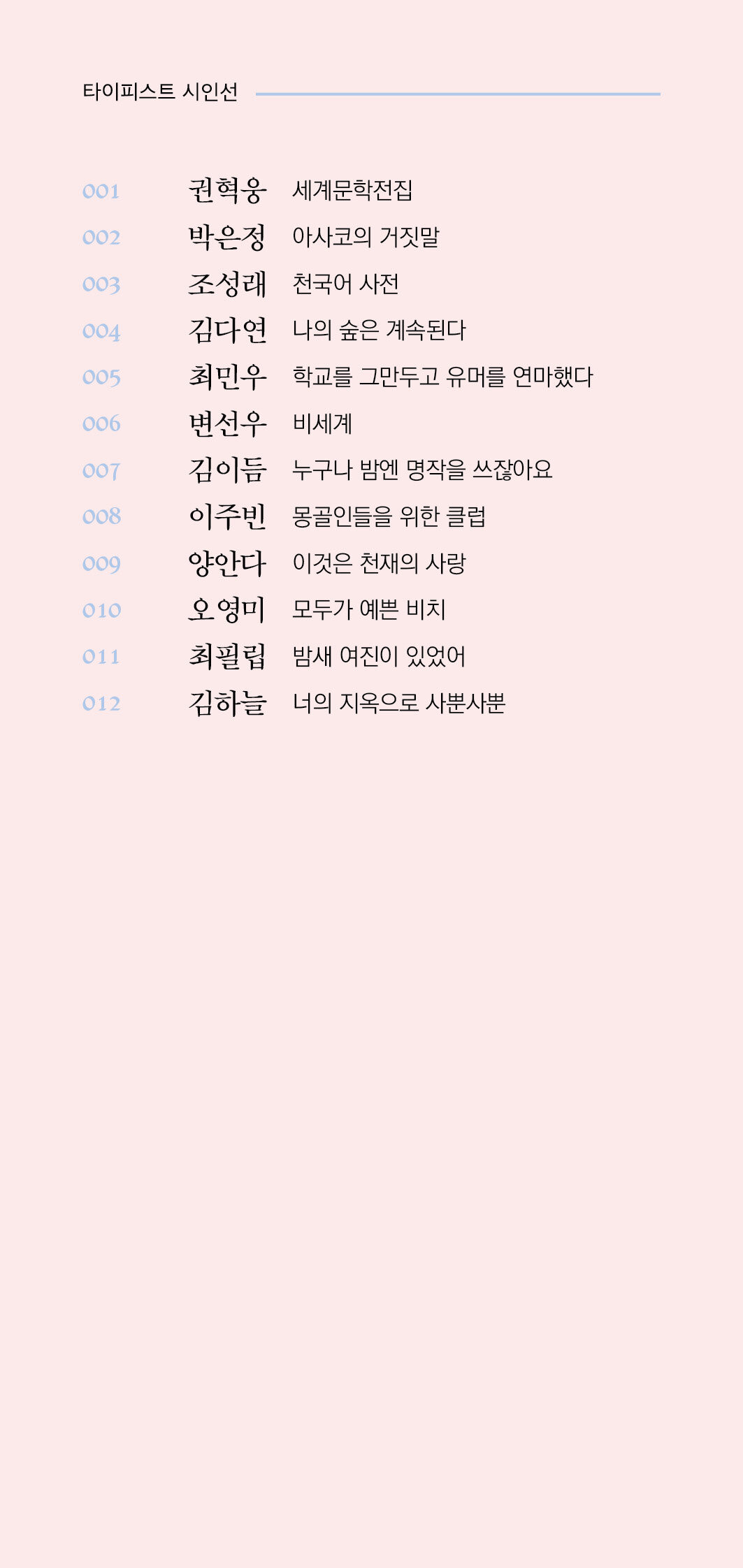 타이피스트 시인선

001 권혁웅 세계문학전집
002 박은정 아사코의 거짓말
003 조성래 천국어 사전
004 김다연 나의 숲은 계속된다
005 최민우 학교를 그만두고 유머를 연마했다
006 변선우 비세계
007 김이듬 누구나 밤엔 명작을 쓰잖아요
008 이주빈 몽골인들을 위한 클럽
009 양안다 이것은 천재의 사랑
010 오영미 모두가 예쁜 비치
011 최필립 밤새 여진이 있었어
012 김하늘 너의 지옥으로 사뿐사뿐